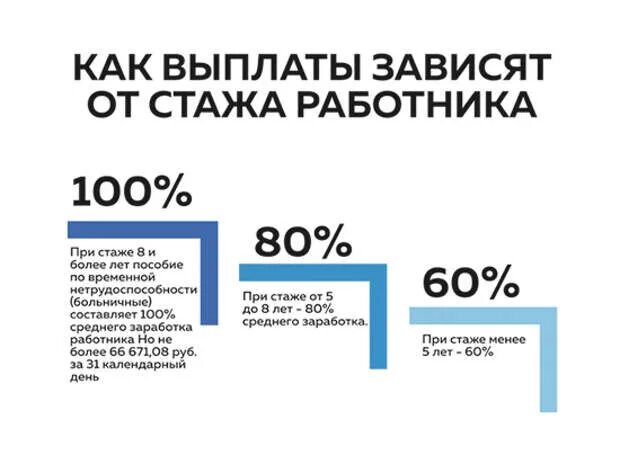 КАК ВЫПЛАТЫ ЗАВИСЯТ ОТ СТАЖА РАБОТНИКА

100%

При стаже 8 и более лет пособие по временной нетрудоспособности (больничные) составляет 100% среднего заработка работника Но не более 66 671,08 руб. за 31 календарный день

80%

При стаже от 5 до 8 лет - 80% среднего заработка.

60%

При стаже менее 5 лет - 60%